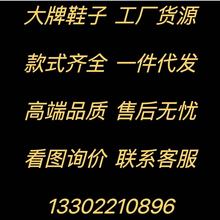 大牌鞋子 工厂货源

款式齐全 一件代发

高端品质 售后无忧

看图询价 联系客服

13302210896